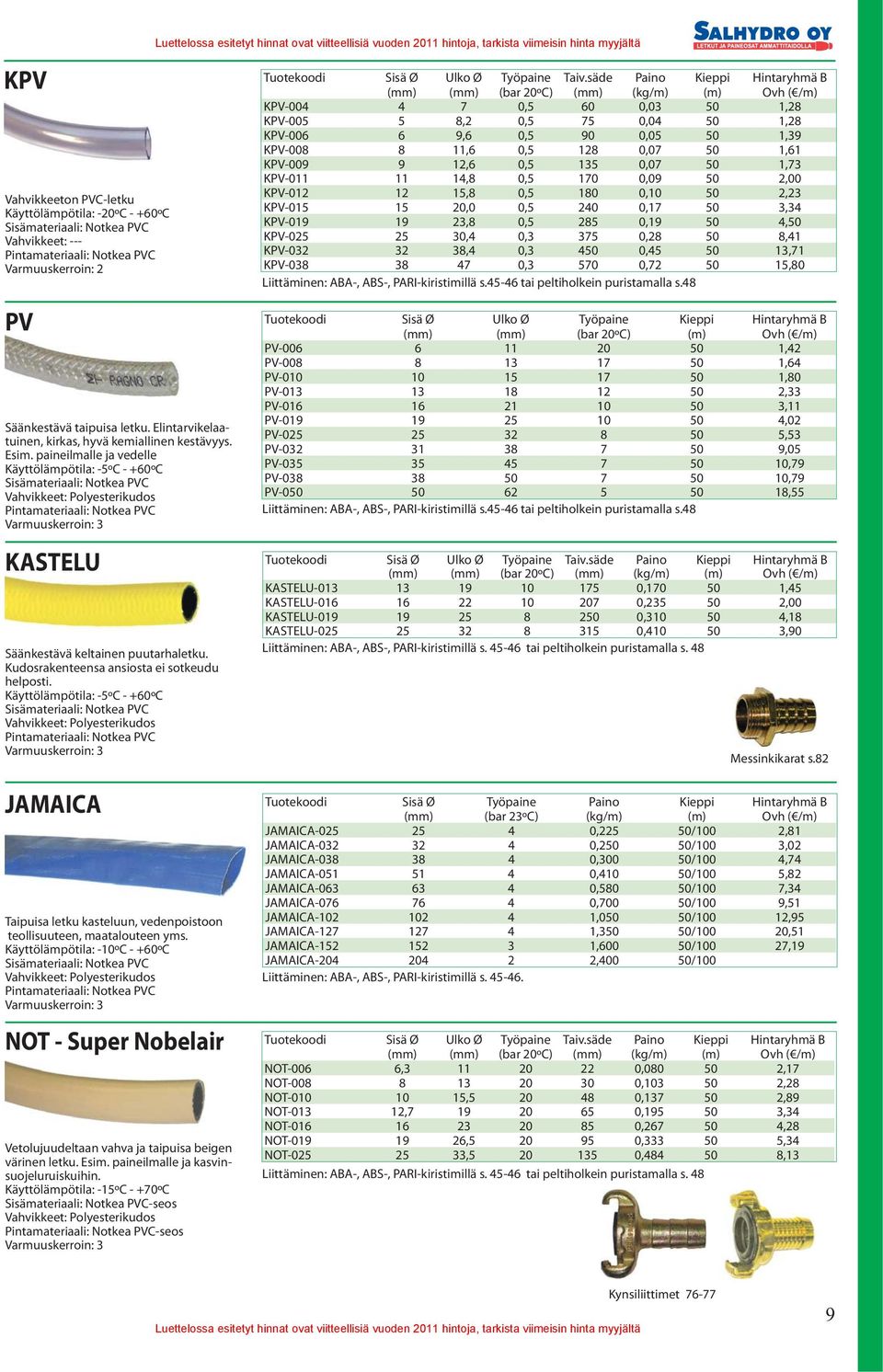 Luettelossa esitetyt hinnat ovat viitteellisiä vuoden 2011 hintoja, tarkista viimeisin hinta myyjältä

SALHYDRO OY
LETKUT JA PAINEOSAT AMMATTITAIDOLLA

KPV

Vahvikkeeton PVC-letku
Käyttölämpötila: -20ºC - +60ºC
Sisämateriaali: Notkea PVC
Vahvikkeet: ---
Pintamateriaali: Notkea PVC
Varmuuskerroin: 2

| Tuotekoodi | Sisä Ø (mm) | Ulko Ø (mm) | Työpaine (bar 20ºC) | Taiv.säde (mm) | Paino (kg/m) | Kieppi (m) | Hintaryhmä B Ovh (€/m) |
|---|---|---|---|---|---|---|---|
| KPV-004 | 4 | 7 | 0,5 | 60 | 0,03 | 50 | 1,28 |
| KPV-005 | 5 | 8,2 | 0,5 | 75 | 0,04 | 50 | 1,28 |
| KPV-006 | 6 | 9,6 | 0,5 | 90 | 0,05 | 50 | 1,39 |
| KPV-008 | 8 | 11,6 | 0,5 | 128 | 0,07 | 50 | 1,61 |
| KPV-009 | 9 | 12,6 | 0,5 | 135 | 0,07 | 50 | 1,73 |
| KPV-011 | 11 | 14,8 | 0,5 | 170 | 0,09 | 50 | 2,00 |
| KPV-012 | 12 | 15,8 | 0,5 | 180 | 0,10 | 50 | 2,23 |
| KPV-015 | 15 | 20,0 | 0,5 | 240 | 0,17 | 50 | 3,34 |
| KPV-019 | 19 | 23,8 | 0,5 | 285 | 0,19 | 50 | 4,50 |
| KPV-025 | 25 | 30,4 | 0,3 | 375 | 0,28 | 50 | 8,41 |
| KPV-032 | 32 | 38,4 | 0,3 | 450 | 0,45 | 50 | 13,71 |
| KPV-038 | 38 | 47 | 0,3 | 570 | 0,72 | 50 | 15,80 |

Liittäminen: ABA-, ABS-, PARI-kiristimillä s.45-46 tai peltiholkein puristamalla s.48

PV

Säänkestävä taipuisa letku. Elintarvikelaatuinen, kirkas, hyvä kemiallinen kestävyys. Esim. paineilmalle ja vedelle
Käyttölämpötila: -5ºC - +60ºC
Sisämateriaali: Notkea PVC
Vahvikkeet: Polyesterikudos
Pintamateriaali: Notkea PVC
Varmuuskerroin: 3

| Tuotekoodi | Sisä Ø (mm) | Ulko Ø (mm) | Työpaine (bar 20ºC) | Kieppi (m) | Hintaryhmä B Ovh (€/m) |
|---|---|---|---|---|---|
| PV-006 | 6 | 11 | 20 | 50 | 1,42 |
| PV-008 | 8 | 13 | 17 | 50 | 1,64 |
| PV-010 | 10 | 15 | 17 | 50 | 1,80 |
| PV-013 | 13 | 18 | 12 | 50 | 2,33 |
| PV-016 | 16 | 21 | 10 | 50 | 3,11 |
| PV-019 | 19 | 25 | 10 | 50 | 4,02 |
| PV-025 | 25 | 32 | 8 | 50 | 5,53 |
| PV-032 | 31 | 38 | 7 | 50 | 9,05 |
| PV-035 | 35 | 45 | 7 | 50 | 10,79 |
| PV-038 | 38 | 50 | 7 | 50 | 10,79 |
| PV-050 | 50 | 62 | 5 | 50 | 18,55 |

Liittäminen: ABA-, ABS-, PARI-kiristimillä s.45-46 tai peltiholkein puristamalla s.48

KASTELU

Säänkestävä keltainen puutarhaletku. Kudosrakenteensa ansiosta ei sotkeudu helposti.
Käyttölämpötila: -5ºC - +60ºC
Sisämateriaali: Notkea PVC
Vahvikkeet: Polyesterikudos
Pintamateriaali: Notkea PVC
Varmuuskerroin: 3

| Tuotekoodi | Sisä Ø (mm) | Ulko Ø (mm) | Työpaine (bar 20ºC) | Taiv.säde (mm) | Paino (kg/m) | Kieppi (m) | Hintaryhmä B Ovh (€/m) |
|---|---|---|---|---|---|---|---|
| KASTELU-013 | 13 | 19 | 10 | 175 | 0,170 | 50 | 1,45 |
| KASTELU-016 | 16 | 22 | 10 | 207 | 0,235 | 50 | 2,00 |
| KASTELU-019 | 19 | 25 | 8 | 250 | 0,310 | 50 | 4,18 |
| KASTELU-025 | 25 | 32 | 8 | 315 | 0,410 | 50 | 3,90 |

Liittäminen: ABA-, ABS-, PARI-kiristimillä s. 45-46 tai peltiholkein puristamalla s. 48

Messinkikarat s.82

JAMAICA

Taipuisa letku kasteluun, vedenpoistoon teollisuuteen, maatalouteen yms.
Käyttölämpötila: -10ºC - +60ºC
Sisämateriaali: Notkea PVC
Vahvikkeet: Polyesterikudos
Pintamateriaali: Notkea PVC
Varmuuskerroin: 3

| Tuotekoodi | Sisä Ø (mm) | Työpaine (bar 23ºC) | Paino (kg/m) | Kieppi (m) | Hintaryhmä B Ovh (€/m) |
|---|---|---|---|---|---|
| JAMAICA-025 | 25 | 4 | 0,225 | 50/100 | 2,81 |
| JAMAICA-032 | 32 | 4 | 0,250 | 50/100 | 3,02 |
| JAMAICA-038 | 38 | 4 | 0,300 | 50/100 | 4,74 |
| JAMAICA-051 | 51 | 4 | 0,410 | 50/100 | 5,82 |
| JAMAICA-063 | 63 | 4 | 0,580 | 50/100 | 7,34 |
| JAMAICA-076 | 76 | 4 | 0,700 | 50/100 | 9,51 |
| JAMAICA-102 | 102 | 4 | 1,050 | 50/100 | 12,95 |
| JAMAICA-127 | 127 | 4 | 1,350 | 50/100 | 20,51 |
| JAMAICA-152 | 152 | 3 | 1,600 | 50/100 | 27,19 |
| JAMAICA-204 | 204 | 2 | 2,400 | 50/100 | |

Liittäminen: ABA-, ABS-, PARI-kiristimillä s. 45-46.

NOT - Super Nobelair

Vetolujuudeltaan vahva ja taipuisa beigen värinen letku. Esim. paineilmalle ja kasvinsuojeluruiskuihin.
Käyttölämpötila: -15ºC - +70ºC
Sisämateriaali: Notkea PVC-seos
Vahvikkeet: Polyesterikudos
Pintamateriaali: Notkea PVC-seos
Varmuuskerroin: 3

| Tuotekoodi | Sisä Ø (mm) | Ulko Ø (mm) | Työpaine (bar 20ºC) | Taiv.säde (mm) | Paino (kg/m) | Kieppi (m) | Hintaryhmä B Ovh (€/m) |
|---|---|---|---|---|---|---|---|
| NOT-006 | 6,3 | 11 | 20 | 22 | 0,080 | 50 | 2,17 |
| NOT-008 | 8 | 13 | 20 | 30 | 0,103 | 50 | 2,28 |
| NOT-010 | 10 | 15,5 | 20 | 48 | 0,137 | 50 | 2,89 |
| NOT-013 | 12,7 | 19 | 20 | 65 | 0,195 | 50 | 3,34 |
| NOT-016 | 16 | 23 | 20 | 85 | 0,267 | 50 | 4,28 |
| NOT-019 | 19 | 26,5 | 20 | 95 | 0,333 | 50 | 5,34 |
| NOT-025 | 25 | 33,5 | 20 | 135 | 0,484 | 50 | 8,13 |

Liittäminen: ABA-, ABS-, PARI-kiristimillä s. 45-46 tai peltiholkein puristamalla s. 48

Kynsiliittimet 76-77

Luettelossa esitetyt hinnat ovat viitteellisiä vuoden 2011 hintoja, tarkista viimeisin hinta myyjältä

9